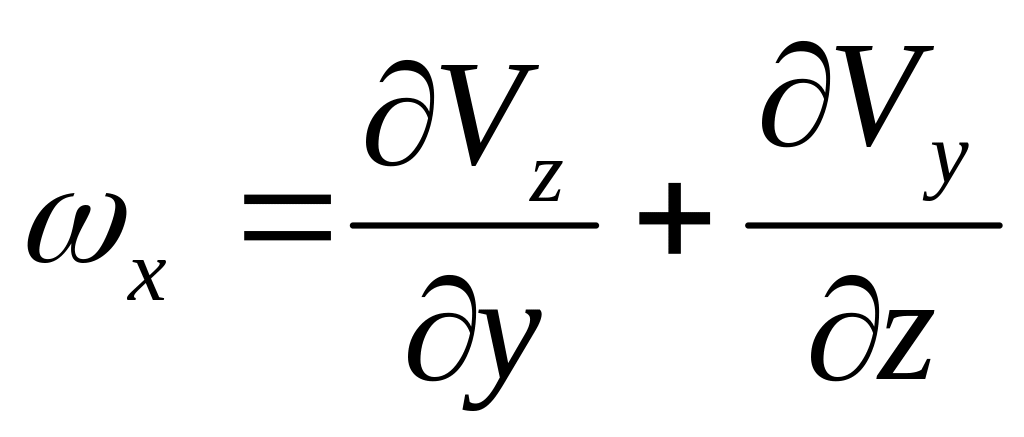 $\omega_x = \frac{\partial V_z}{\partial y} + \frac{\partial V_y}{\partial z}$